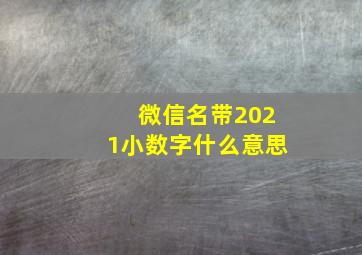 微信名带2021小数字什么意思